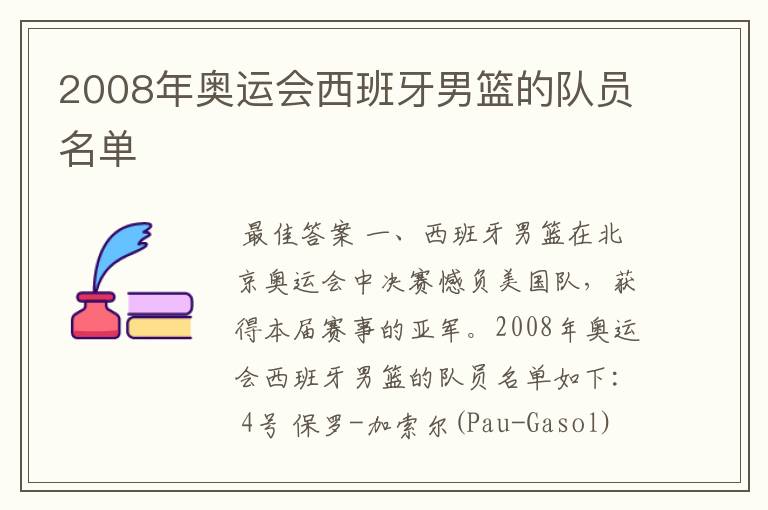 2008年奥运会西班牙男篮的队员名单

最佳答案 一、西班牙男篮在北京奥运会中决赛憾负美国队，获得本届赛事的亚军。2008年奥运会西班牙男篮的队员名单如下：
4号 保罗-加索尔(Pau-Gasol)